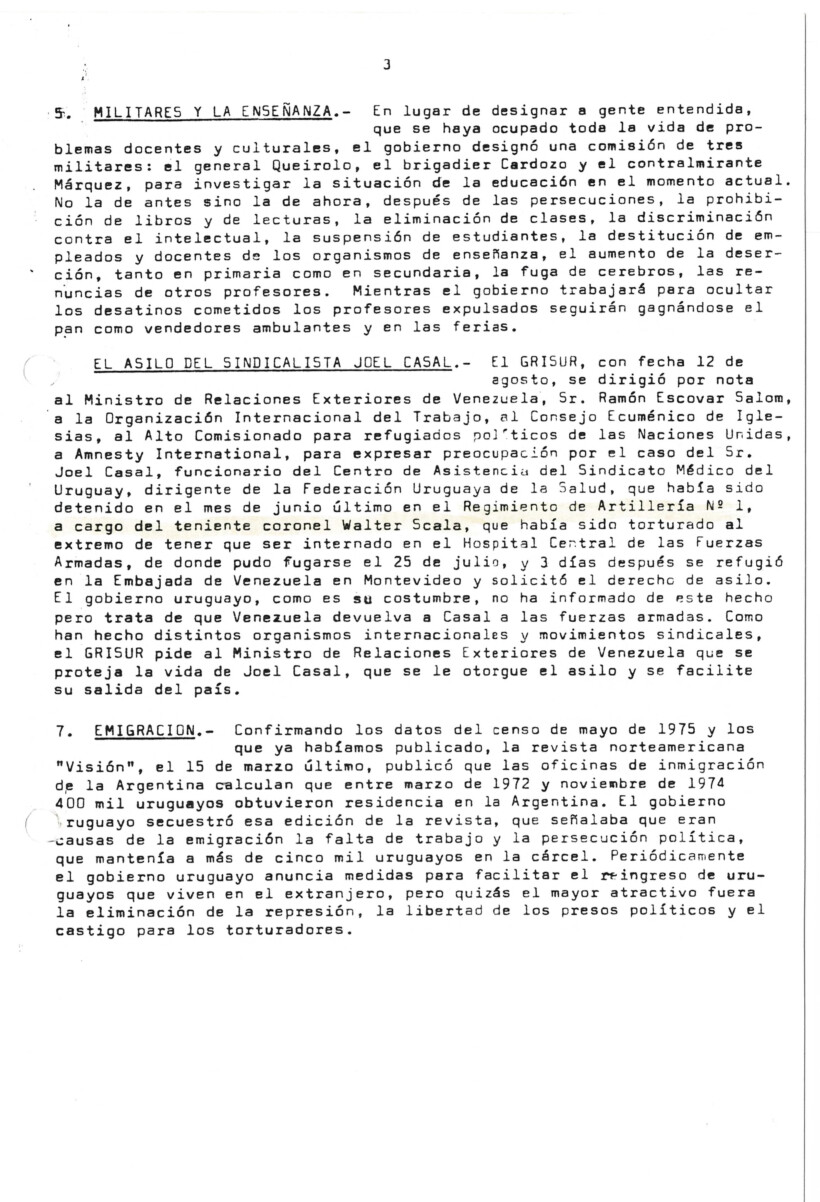 3

5. MILITARES Y LA ENSEÑANZA.- En lugar de designar a gente entendida, que se haya ocupado toda la vida de problemas docentes y culturales, el gobierno designó una comisión de tres militares: el general Queirolo, el brigadier Cardozo y el contralmirante Márquez, para investigar la situación de la educación en el momento actual. No la de antes sino la de ahora, después de las persecuciones, la prohibición de libros y de lecturas, la eliminación de clases, la discriminación contra el intelectual, la suspensión de estudiantes, la destitución de empleados y docentes de los organismos de enseñanza, el aumento de la deserción, tanto en primaria como en secundaria, la fuga de cerebros, las renuncias de otros profesores. Mientras el gobierno trabajará para ocultar los desatinos cometidos los profesores expulsados seguirán gagnándose el pan como vendedores ambulantes y en las ferias.

EL ASILO DEL SINDICALISTA JOEL CASAL.- El GRISUR, con fecha 12 de agosto, se dirigió por nota al Ministro de Relaciones Exteriores de Venezuela, Sr. Ramón Escovar Salom, a la Organización Internacional del Trabajo, al Consejo Ecuménico de Iglesias, al Alto Comisionado para refugiados políticos de las Naciones Unidas, a Amnesty International, para expresar preocupación por el caso del Sr. Joel Casal, funcionario del Centro de Asistencia del Sindicato Médico del Uruguay, dirigente de la Federación Uruguaya de la Salud, que había sido detenido en el mes de junio último en el Regimiento de Artillería Nº 1, a cargo del teniente coronel Walter Scala, que había sido torturado al extremo de tener que ser internado en el Hospital Central de las Fuerzas Armadas, de donde pudo fugarse el 25 de julio, y 3 días después se refugió en la Embajada de Venezuela en Montevideo y solicitó el derecho de asilo. El gobierno uruguayo, como es su costumbre, no ha informado de este hecho pero trata de que Venezuela devuelva a Casal a las fuerzas armadas. Como han hecho distintos organismos internacionales y movimientos sindicales, el GRISUR pide al Ministro de Relaciones Exteriores de Venezuela que se proteja la vida de Joel Casal, que se le otorgue el asilo y se facilite su salida del país.

7. EMIGRACION.- Confirmando los datos del censo de mayo de 1975 y los que ya habíamos publicado, la revista norteamericana "Visión", el 15 de marzo último, publicó que las oficinas de inmigración de la Argentina calculan que entre marzo de 1972 y noviembre de 1974 400 mil uruguayos obtuvieron residencia en la Argentina. El gobierno uruguayo secuestró esa edición de la revista, que señalaba que eran causas de la emigración la falta de trabajo y la persecución política, que mantenía a más de cinco mil uruguayos en la cárcel. Periódicamente el gobierno uruguayo anuncia medidas para facilitar el reingreso de uruguayos que viven en el extranjero, pero quizás el mayor atractivo fuera la eliminación de la represión, la libertad de los presos políticos y el castigo para los torturadores.